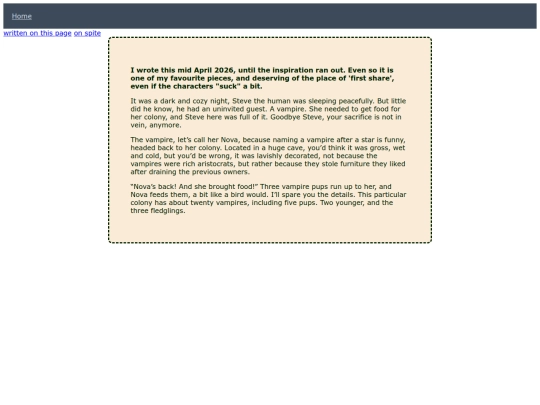 Home

written on this page on spite

I wrote this mid April 2026, until the inspiration ran out. Even so it is one of my favourite pieces, and deserving of the place of 'first share', even if the characters "suck" a bit.

It was a dark and cozy night, Steve the human was sleeping peacefully. But little did he know, he had an uninvited guest. A vampire. She needed to get food for her colony, and Steve here was full of it. Goodbye Steve, your sacrifice is not in vein, anymore.

The vampire, let's call her Nova, because naming a vampire after a star is funny, headed back to her colony. Located in a huge cave, you'd think it was gross, wet and cold, but you'd be wrong, it was lavishly decorated, not because the vampires were rich aristocrats, but rather because they stole furniture they liked after draining the previous owners.

"Nova's back! And she brought food!" Three vampire pups run up to her, and Nova feeds them, a bit like a bird would. I'll spare you the details. This particular colony has about twenty vampires, including five pups. Two younger, and the three fledglings.